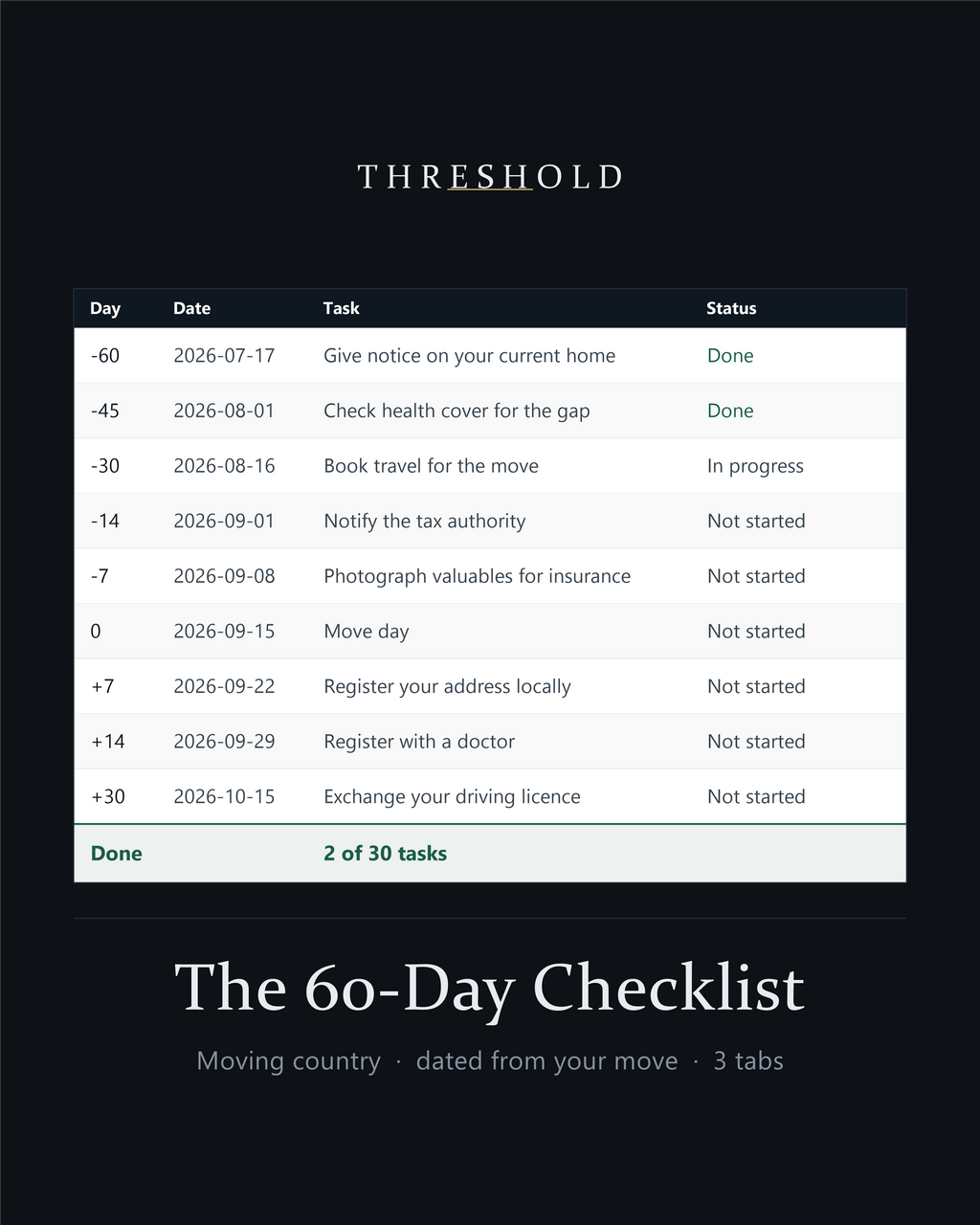 THRESHOLD

| Day | Date | Task | Status |
|---|---|---|---|
| -60 | 2026-07-17 | Give notice on your current home | Done |
| -45 | 2026-08-01 | Check health cover for the gap | Done |
| -30 | 2026-08-16 | Book travel for the move | In progress |
| -14 | 2026-09-01 | Notify the tax authority | Not started |
| -7 | 2026-09-08 | Photograph valuables for insurance | Not started |
| 0 | 2026-09-15 | Move day | Not started |
| +7 | 2026-09-22 | Register your address locally | Not started |
| +14 | 2026-09-29 | Register with a doctor | Not started |
| +30 | 2026-10-15 | Exchange your driving licence | Not started |
| Done | | 2 of 30 tasks | |

The 60-Day Checklist

Moving country · dated from your move · 3 tabs